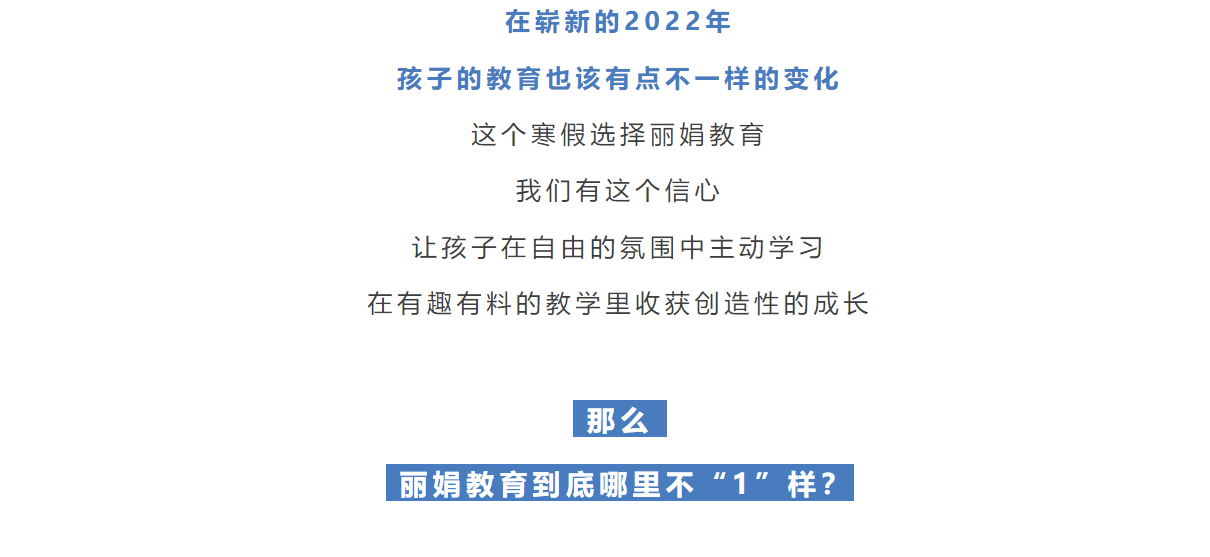 在崭新的2022年

孩子的教育也该有点不一样的变化

这个寒假选择丽娟教育

我们有这个信心

让孩子在自由的氛围中主动学习

在有趣有料的教学里收获创造性的成长

那么

丽娟教育到底哪里不“1”样？